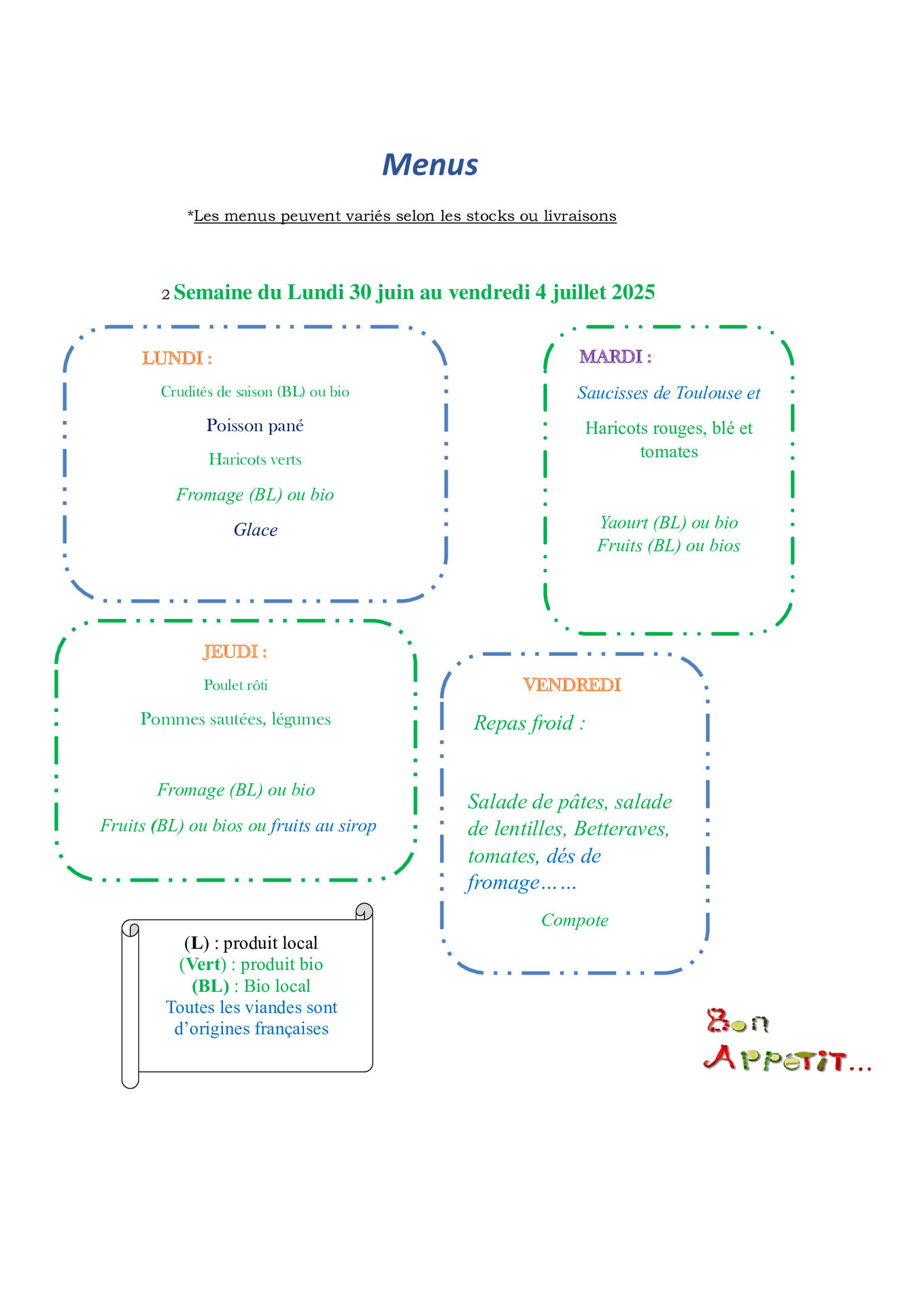 Menus

*Les menus peuvent variés selon les stocks ou livraisons

2 Semaine du Lundi 30 juin au vendredi 4 juillet 2025

LUNDI :

Crudités de saison (BL) ou bio

Poisson pané

Haricots verts

Fromage (BL) ou bio

Glace

MARDI :

Saucisses de Toulouse et

Haricots rouges, blé et tomates

Yaourt (BL) ou bio
Fruits (BL) ou bios

JEUDI :

Poulet rôti

Pommes sautées, légumes

Fromage (BL) ou bio

Fruits (BL) ou bios ou fruits au sirop

VENDREDI

Repas froid :

Salade de pâtes, salade de lentilles, Betteraves, tomates, dés de fromage……

Compote

(L) : produit local
(Vert) : produit bio
(BL) : Bio local
Toutes les viandes sont d'origines françaises

Bon Appetit…